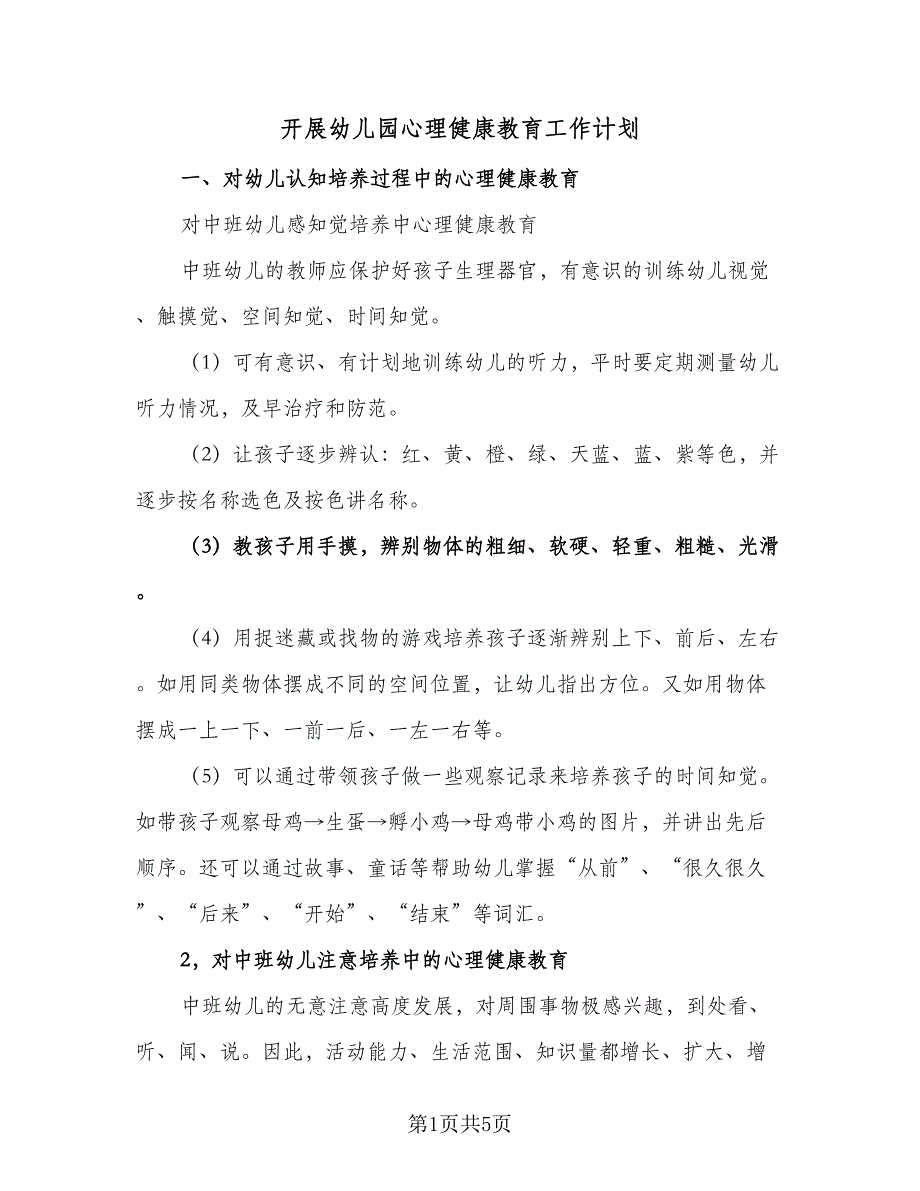 开展幼儿园心理健康教育工作计划

一、对幼儿认知培养过程中的心理健康教育

对中班幼儿感知觉培养中心理健康教育

中班幼儿的教师应保护好孩子生理器官，有意识的训练幼儿视觉、触摸觉、空间知觉、时间知觉。

（1）可有意识、有计划地训练幼儿的听力，平时要定期测量幼儿听力情况，及早治疗和防范。

（2）让孩子逐步辨认：红、黄、橙、绿、天蓝、蓝、紫等色，并逐步按名称选色及按色讲名称。

（3）教孩子用手摸，辨别物体的粗细、软硬、轻重、粗糙、光滑。

（4）用捉迷藏或找物的游戏培养孩子逐渐辨别上下、前后、左右。如用同类物体摆成不同的空间位置，让幼儿指出方位。又如用物体摆成一上一下、一前一后、一左一右等。

（5）可以通过带领孩子做一些观察记录来培养孩子的时间知觉。如带孩子观察母鸡→生蛋→孵小鸡→母鸡带小鸡的图片，并讲出先后顺序。还可以通过故事、童话等帮助幼儿掌握“从前”、“很久很久”、“后来”、“开始”、“结束”等词汇。

2，对中班幼儿注意培养中的心理健康教育

中班幼儿的无意注意高度发展，对周围事物极感兴趣，到处看、听、闻、说。因此，活动能力、生活范围、知识量都增长、扩大、增

第1页共5页